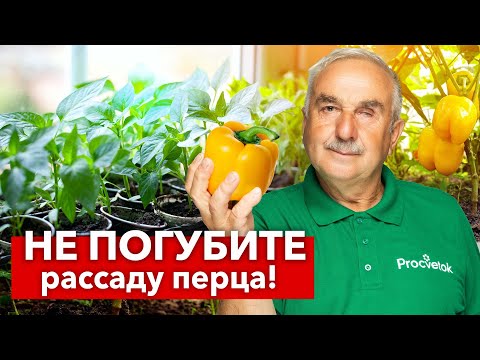 НЕ ПОГУБИТЕ
рассаду перца!

Procvetok